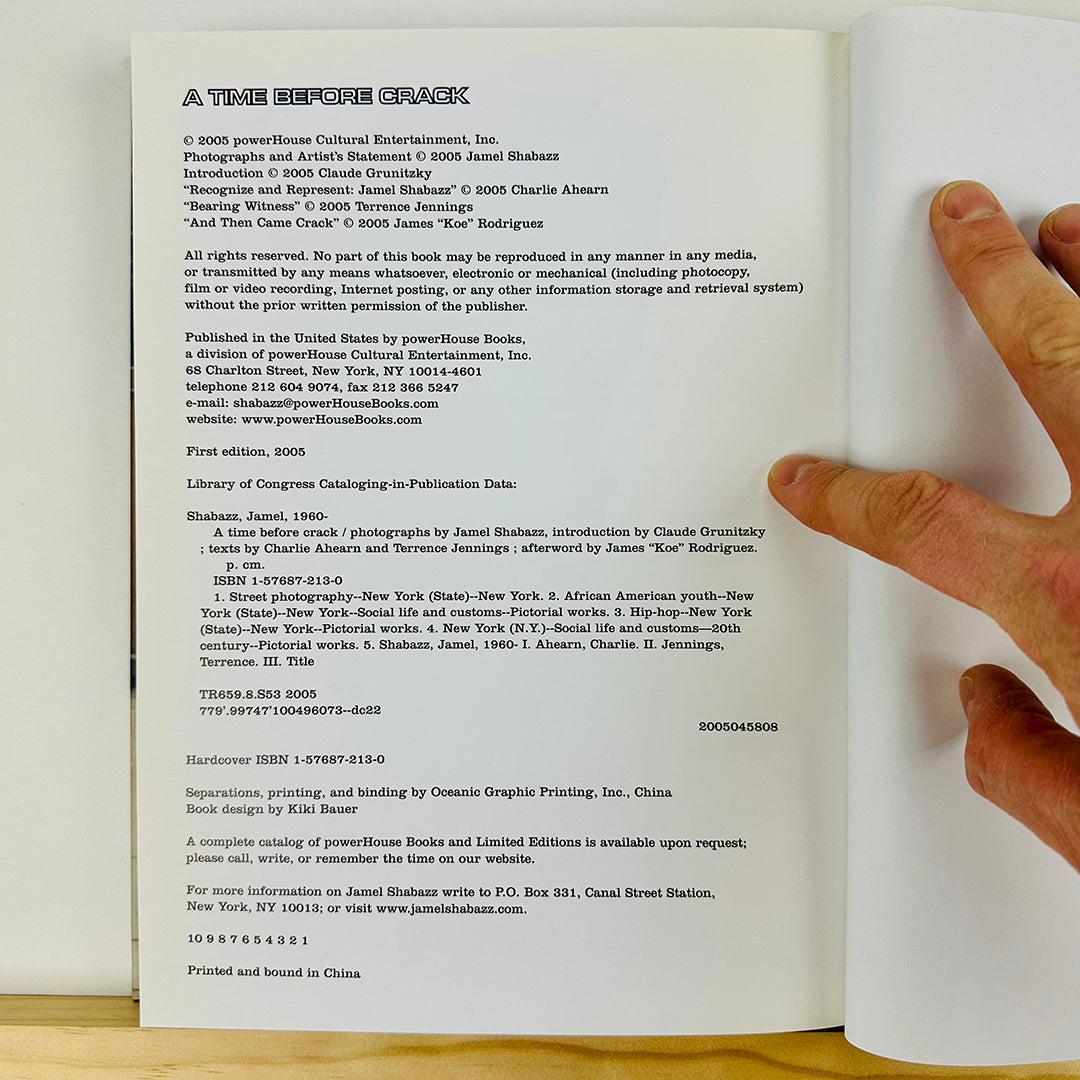 A TIME BEFORE CRACK

© 2005 powerHouse Cultural Entertainment, Inc.
Photographs and Artist's Statement © 2005 Jamel Shabazz
Introduction © 2005 Claude Grunitzky
"Recognize and Represent: Jamel Shabazz" © 2005 Charlie Ahearn
"Bearing Witness" © 2005 Terrence Jennings
"And Then Came Crack" © 2005 James "Koe" Rodriguez

All rights reserved. No part of this book may be reproduced in any manner in any media, or transmitted by any means whatsoever, electronic or mechanical (including photocopy, film or video recording, Internet posting, or any other information storage and retrieval system) without the prior written permission of the publisher.

Published in the United States by powerHouse Books,
a division of powerHouse Cultural Entertainment, Inc.
68 Charlton Street, New York, NY 10014-4601
telephone 212 604 9074, fax 212 366 5247
e-mail: shabazz@powerHouseBooks.com
website: www.powerHouseBooks.com

First edition, 2005

Library of Congress Cataloging-in-Publication Data:

Shabazz, Jamel, 1960-
A time before crack / photographs by Jamel Shabazz, introduction by Claude Grunitzky ; texts by Charlie Ahearn and Terrence Jennings ; afterword by James "Koe" Rodriguez.
p. cm.
ISBN 1-57687-213-0
1. Street photography--New York (State)--New York. 2. African American youth--New York (State)--New York--Social life and customs--Pictorial works. 3. Hip-hop--New York (State)--New York--Pictorial works. 4. New York (N.Y.)--Social life and customs—20th century--Pictorial works. 5. Shabazz, Jamel, 1960- I. Ahearn, Charlie. II. Jennings, Terrence. III. Title

TR659.8.S53 2005
779'.99747'100496073--dc22

2005045808

Hardcover ISBN 1-57687-213-0

Separations, printing, and binding by Oceanic Graphic Printing, Inc., China
Book design by Kiki Bauer

A complete catalog of powerHouse Books and Limited Editions is available upon request; please call, write, or remember the time on our website.

For more information on Jamel Shabazz write to P.O. Box 331, Canal Street Station, New York, NY 10013; or visit www.jamelshabazz.com.

10 9 8 7 6 5 4 3 2 1

Printed and bound in China